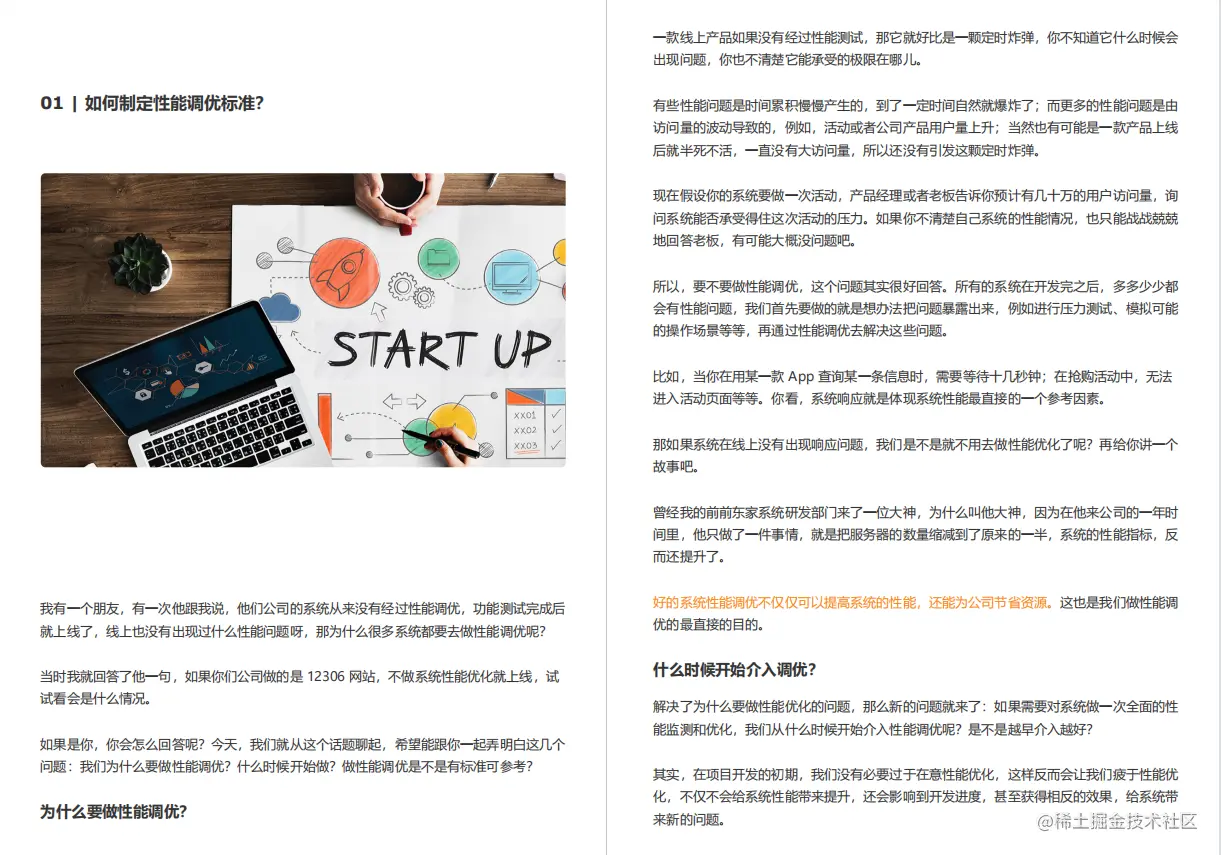 01 | 如何制定性能调优标准?

START UP

XX01
XX02
XX03

我有一个朋友，有一次他跟我说，他们公司的系统从来没有经过性能调优，功能测试完成后就上线了，线上也没有出现过什么性能问题呀，那为什么很多系统都要去做性能调优呢?

当时我就回答了他一句，如果你们公司做的是 12306 网站，不做系统性能优化就上线，试试看会是什么情况。

如果是你，你会怎么回答呢？今天，我们就从这个话题聊起，希望能跟你一起弄明白这几个问题：我们为什么要做性能调优？什么时候开始做？做性能调优是不是有标准可参考？

为什么要做性能调优?

一款线上产品如果没有经过性能测试，那它就好比是一颗定时炸弹，你不知道它什么时候会出现问题，你也不清楚它能承受的极限在哪儿。

有些性能问题是时间累积慢慢产生的，到了一定时间自然就爆炸了；而更多的性能问题是由访问量的波动导致的，例如，活动或者公司产品用户量上升；当然也有可能是一款产品上线后就半死不活，一直没有大访问量，所以还没有引发这颗定时炸弹。

现在假设你的系统要做一次活动，产品经理或者老板告诉你预计有几十万的用户访问量，询问系统能否承受得住这次活动的压力。如果你不清楚自己系统的性能情况，也只能战战兢兢地回答老板，有可能大概没问题吧。

所以，要不要做性能调优，这个问题其实很好回答。所有的系统在开发完之后，多多少少都会有性能问题，我们首先要做的就是想办法把问题暴露出来，例如进行压力测试、模拟可能的操作场景等等，再通过性能调优去解决这些问题。

比如，当你在用某一款 App 查询某一条信息时，需要等待十几秒钟；在抢购活动中，无法进入活动页面等等。你看，系统响应就是体现系统性能最直接的一个参考因素。

那如果系统在线上没有出现响应问题，我们是不是就不用去做性能优化了呢？再给你讲一个故事吧。

曾经我的前前东家系统研发部门来了一位大神，为什么叫他大神，因为在他来公司的一年时间里，他只做了一件事情，就是把服务器的数量缩减到了原来的一半，系统的性能指标，反而还提升了。

好的系统性能调优不仅仅可以提高系统的性能，还能为公司节省资源。这也是我们做性能调优的最直接的目的。

什么时候开始介入调优?

解决了为什么要做性能优化的问题，那么新的问题就来了：如果需要对系统做一次全面的性能监测和优化，我们从什么时候开始介入性能调优呢？是不是越早介入越好?

其实，在项目开发的初期，我们没有必要过于在意性能优化，这样反而会让我们疲于性能优化，不仅不会给系统性能带来提升，还会影响到开发进度，甚至获得相反的效果，给系统带来新的问题。

@稀土掘金技术社区